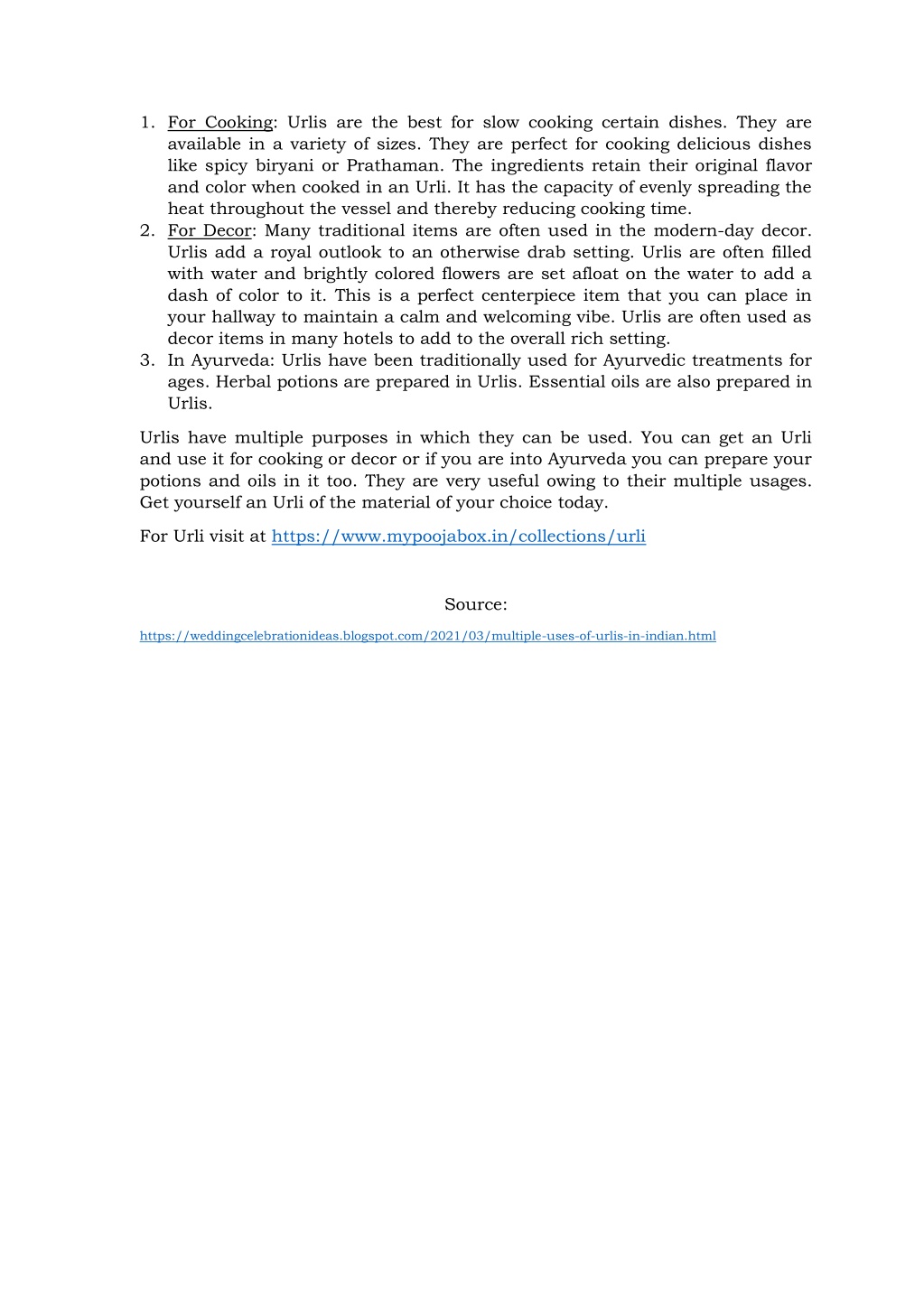 1. For Cooking: Urlis are the best for slow cooking certain dishes. They are available in a variety of sizes. They are perfect for cooking delicious dishes like spicy biryani or Prathaman. The ingredients retain their original flavor and color when cooked in an Urli. It has the capacity of evenly spreading the heat throughout the vessel and thereby reducing cooking time.
2. For Decor: Many traditional items are often used in the modern-day decor. Urlis add a royal outlook to an otherwise drab setting. Urlis are often filled with water and brightly colored flowers are set afloat on the water to add a dash of color to it. This is a perfect centerpiece item that you can place in your hallway to maintain a calm and welcoming vibe. Urlis are often used as decor items in many hotels to add to the overall rich setting.
3. In Ayurveda: Urlis have been traditionally used for Ayurvedic treatments for ages. Herbal potions are prepared in Urlis. Essential oils are also prepared in Urlis.

Urlis have multiple purposes in which they can be used. You can get an Urli and use it for cooking or decor or if you are into Ayurveda you can prepare your potions and oils in it too. They are very useful owing to their multiple usages. Get yourself an Urli of the material of your choice today.

For Urli visit at https://www.mypoojabox.in/collections/urli

Source:

https://weddingcelebrationideas.blogspot.com/2021/03/multiple-uses-of-urlis-in-indian.html